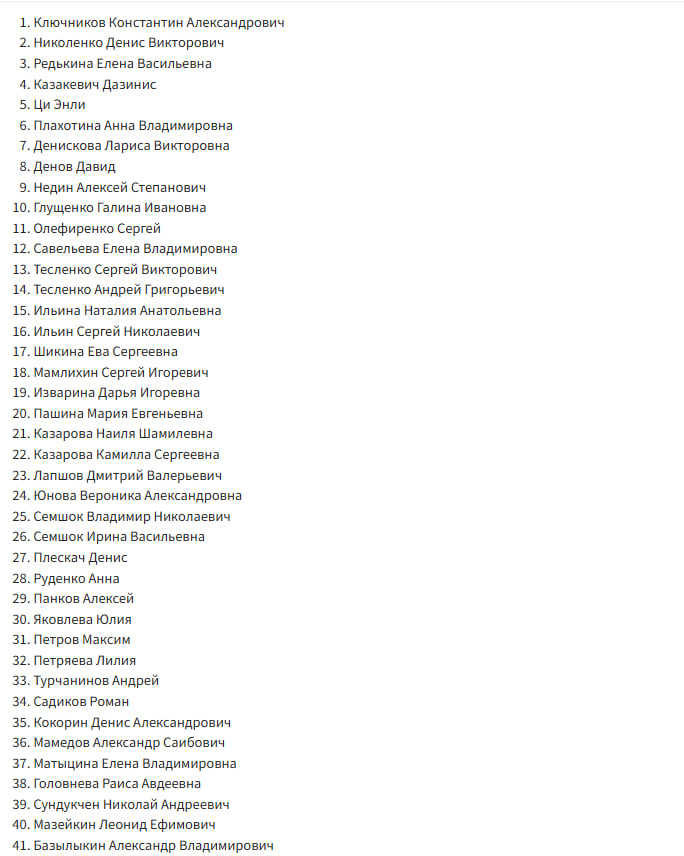 1. Ключников Константин Александрович
2. Николенко Денис Викторович
3. Редькина Елена Васильевна
4. Казакевич Дазинис
5. Ци Энли
6. Плахотина Анна Владимировна
7. Денискова Лариса Викторовна
8. Денов Давид
9. Недин Алексей Степанович
10. Глущенко Галина Ивановна
11. Олефиренко Сергей
12. Савельева Елена Владимировна
13. Тесленко Сергей Викторович
14. Тесленко Андрей Григорьевич
15. Ильина Наталия Анатольевна
16. Ильин Сергей Николаевич
17. Шикина Ева Сергеевна
18. Мамлихин Сергей Игоревич
19. Изварина Дарья Игоревна
20. Пашина Мария Евгеньевна
21. Казарова Наиля Шамилевна
22. Казарова Камилла Сергеевна
23. Лапшов Дмитрий Валерьевич
24. Юнова Вероника Александровна
25. Семшок Владимир Николаевич
26. Семшок Ирина Васильевна
27. Плескач Денис
28. Руденко Анна
29. Панков Алексей
30. Яковлева Юлия
31. Петров Максим
32. Петряева Лилия
33. Турчанинов Андрей
34. Садиков Роман
35. Кокорин Денис Александрович
36. Мамедов Александр Саибович
37. Матыцина Елена Владимировна
38. Головнева Раиса Авдеевна
39. Сундукчен Николай Андреевич
40. Мазейкин Леонид Ефимович
41. Базылыкин Александр Владимирович